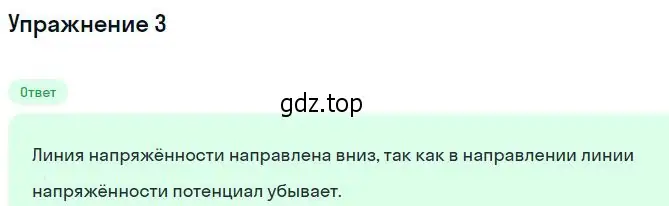 Упражнение 3

Ответ

gdz.top

Линия напряжённости направлена вниз, так как в направлении линии напряжённости потенциал убывает.